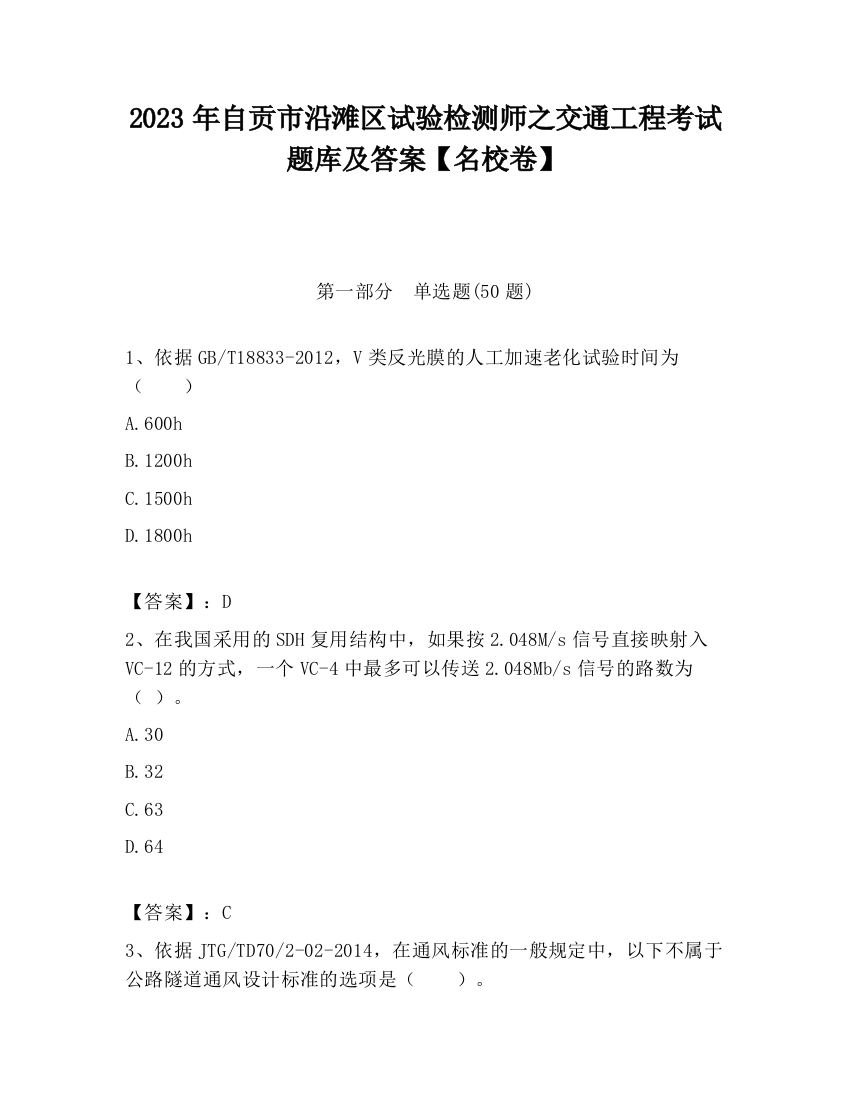 2023 年自贡市沿滩区试验检测师之交通工程考试题库及答案【名校卷】

第一部分　单选题(50 题)

1、依据 GB/T18833-2012，V 类反光膜的人工加速老化试验时间为（　　）

A.600h

B.1200h

C.1500h

D.1800h

【答案】：D

2、在我国采用的 SDH 复用结构中，如果按 2.048M/s 信号直接映射入 VC-12 的方式，一个 VC-4 中最多可以传送 2.048Mb/s 信号的路数为（ ）。

A.30

B.32

C.63

D.64

【答案】：C

3、依据 JTG/TD70/2-02-2014，在通风标准的一般规定中，以下不属于公路隧道通风设计标准的选项是（　　）。